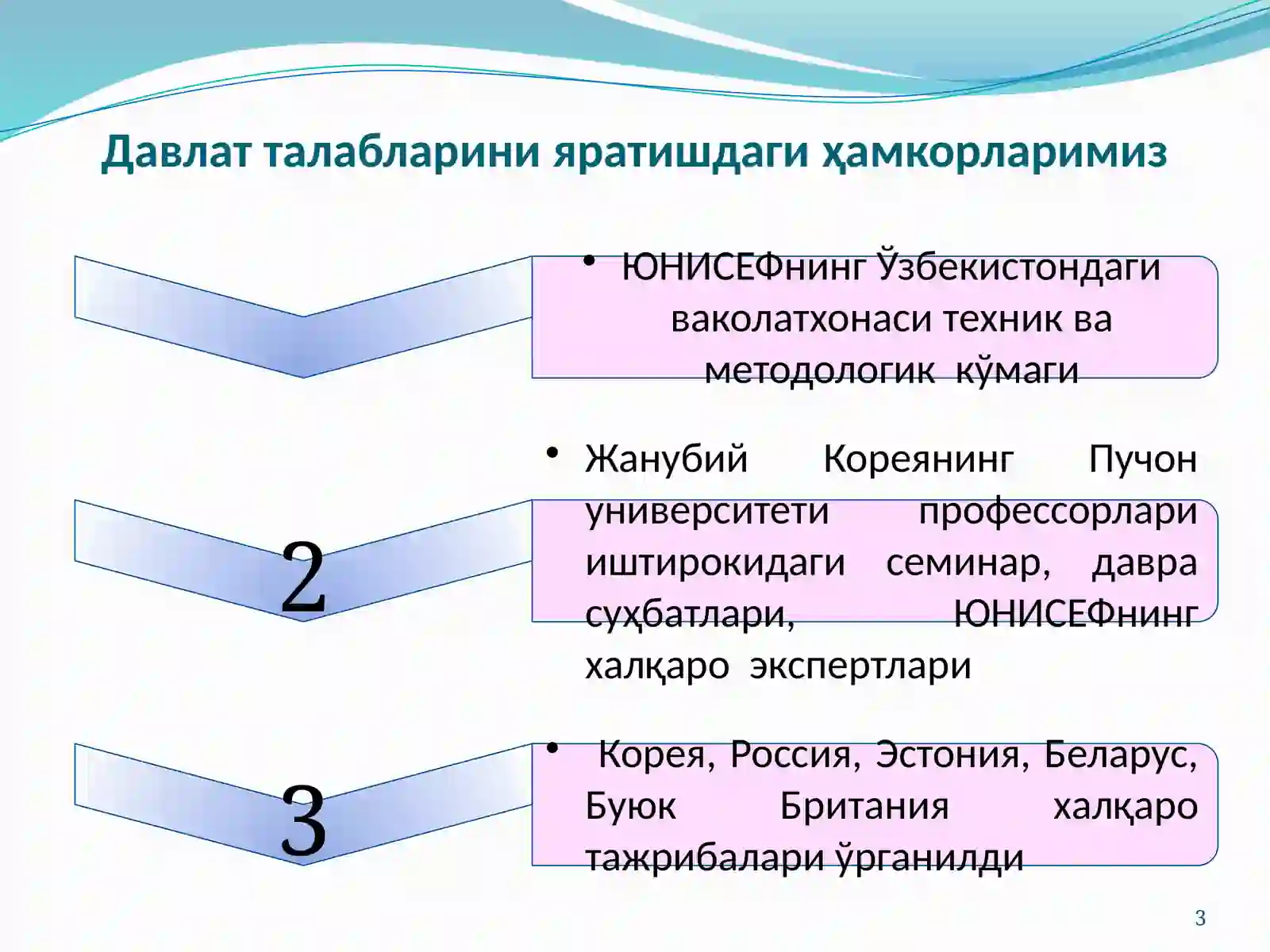 Давлат талабларини яратишдаги ҳамкорларимиз

• ЮНИСЕФнинг Ўзбекистондаги ваколатхонаси техник ва методологик кўмаги

2

• Жанубий Кореянинг Пучон университети профессорлари иштирокидаги семинар, давра суҳбатлари, ЮНИСЕФнинг халқаро экспертлари

3

• Корея, Россия, Эстония, Беларус, Буюк Британия халқаро тажрибалари ўрганилди

3